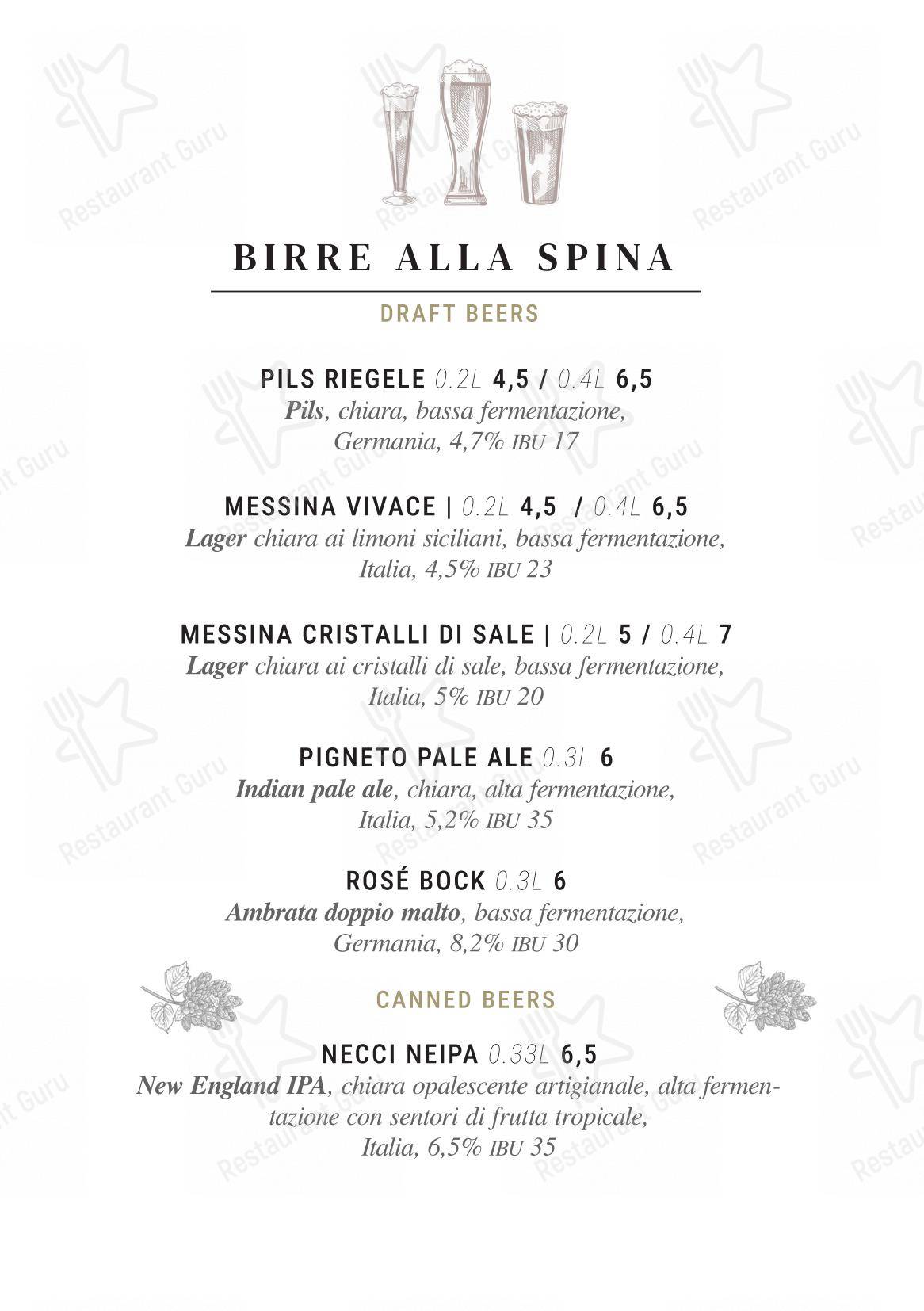 BIRRE ALLA SPINA

DRAFT BEERS

PILS RIEGELE 0.2L 4,5 / 0.4L 6,5
Pils, chiara, bassa fermentazione, Germania, 4,7% IBU 17

MESSINA VIVACE | 0.2L 4,5 / 0.4L 6,5
Lager chiara ai limoni siciliani, bassa fermentazione, Italia, 4,5% IBU 23

MESSINA CRISTALLI DI SALE | 0.2L 5 / 0.4L 7
Lager chiara ai cristalli di sale, bassa fermentazione, Italia, 5% IBU 20

PIGNETO PALE ALE 0.3L 6
Indian pale ale, chiara, alta fermentazione, Italia, 5,2% IBU 35

ROSÉ BOCK 0.3L 6
Ambrata doppio malto, bassa fermentazione, Germania, 8,2% IBU 30

CANNED BEERS

NECCI NEIPA 0.33L 6,5
New England IPA, chiara opalescente artigianale, alta fermentazione con sentori di frutta tropicale, Italia, 6,5% IBU 35

Restaurant Guru